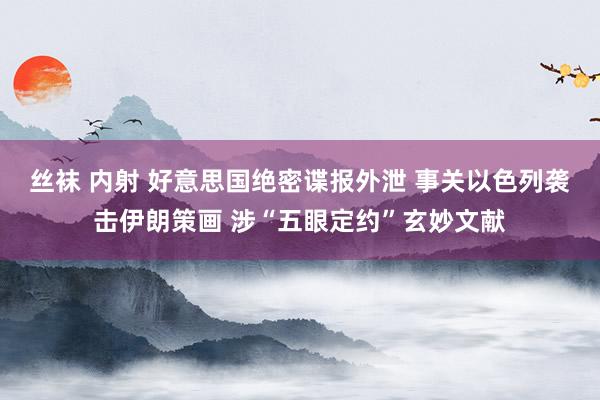 丝袜 内射 好意思国绝密谍报外泄 事关以色列袭击伊朗策画 涉“五眼定约”玄妙文献